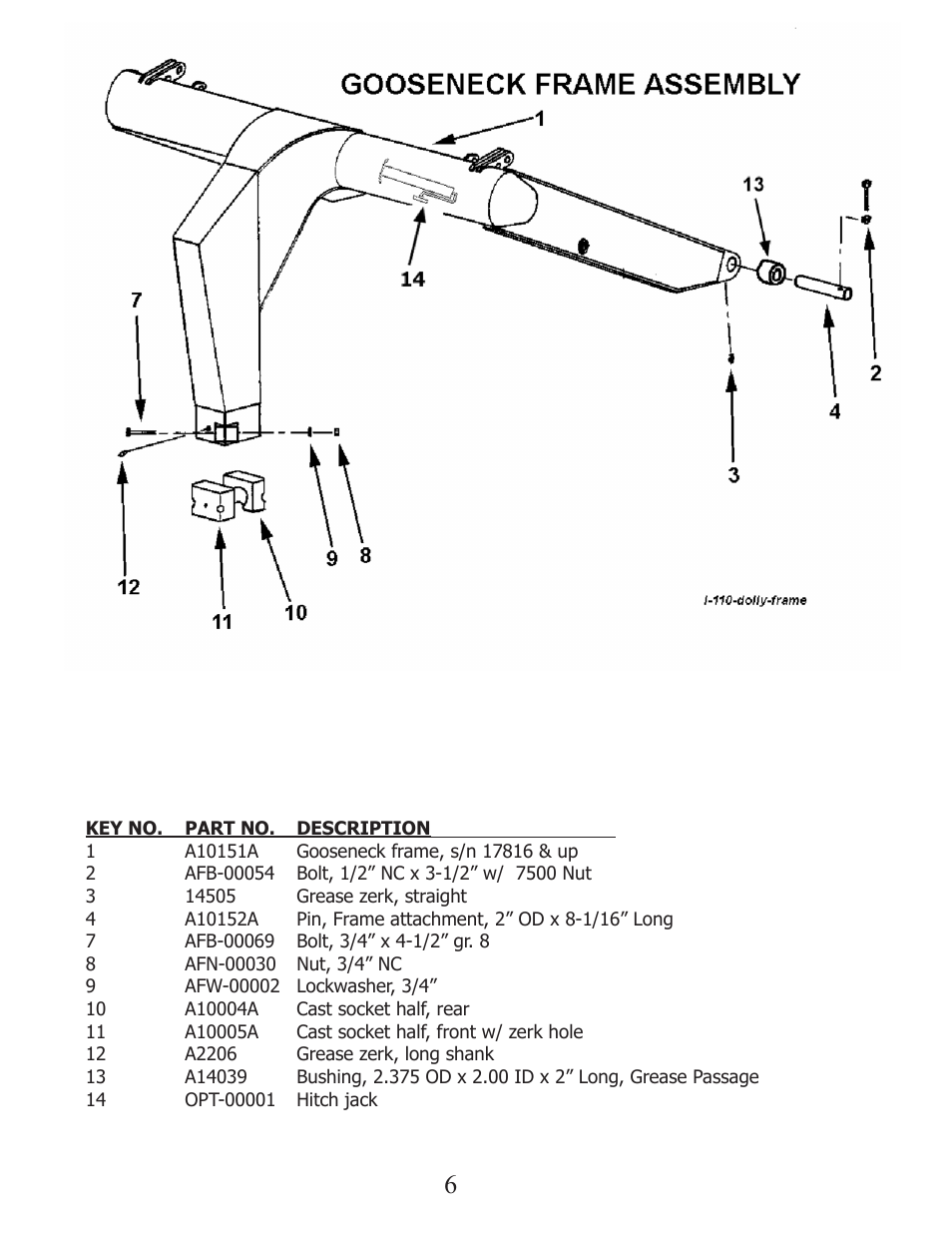 GOOSENECK FRAME ASSEMBLY

1

13

14

7

2

4

3

12

9 8

11 10

I-110-dolly-frame

| KEY NO. | PART NO. | DESCRIPTION |
|---|---|---|
| 1 | A10151A | Gooseneck frame, s/n 17816 & up |
| 2 | AFB-00054 | Bolt, 1/2” NC x 3-1/2” w/ 7500 Nut |
| 3 | 14505 | Grease zerk, straight |
| 4 | A10152A | Pin, Frame attachment, 2” OD x 8-1/16” Long |
| 7 | AFB-00069 | Bolt, 3/4” x 4-1/2” gr. 8 |
| 8 | AFN-00030 | Nut, 3/4” NC |
| 9 | AFW-00002 | Lockwasher, 3/4” |
| 10 | A10004A | Cast socket half, rear |
| 11 | A10005A | Cast socket half, front w/ zerk hole |
| 12 | A2206 | Grease zerk, long shank |
| 13 | A14039 | Bushing, 2.375 OD x 2.00 ID x 2” Long, Grease Passage |
| 14 | OPT-00001 | Hitch jack |

6